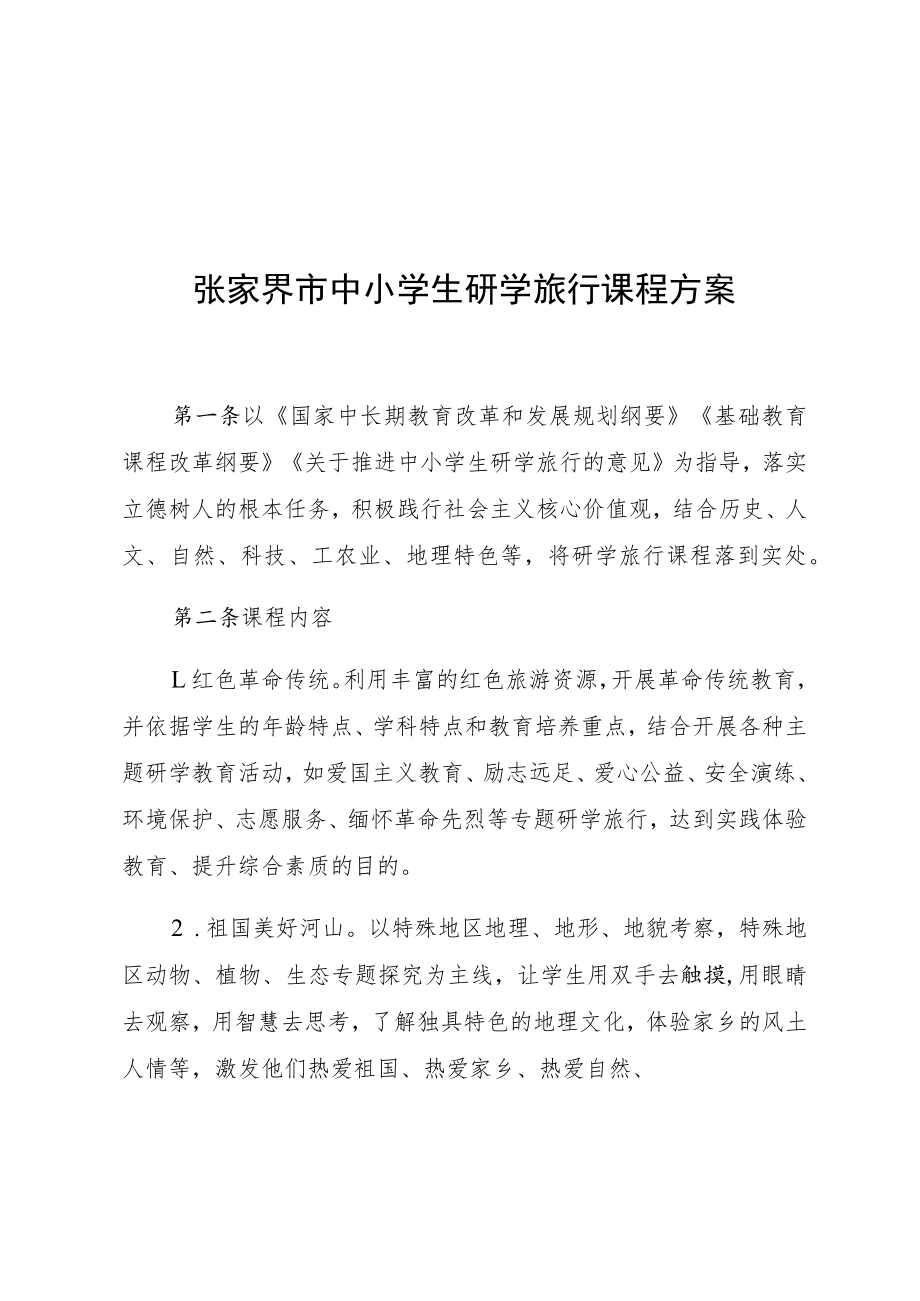 张家界市中小学生研学旅行课程方案

第一条以《国家中长期教育改革和发展规划纲要》《基础教育课程改革纲要》《关于推进中小学生研学旅行的意见》为指导，落实立德树人的根本任务，积极践行社会主义核心价值观，结合历史、人文、自然、科技、工农业、地理特色等，将研学旅行课程落到实处。

第二条课程内容

L红色革命传统。利用丰富的红色旅游资源，开展革命传统教育，并依据学生的年龄特点、学科特点和教育培养重点，结合开展各种主题研学教育活动，如爱国主义教育、励志远足、爱心公益、安全演练、环境保护、志愿服务、缅怀革命先烈等专题研学旅行，达到实践体验教育、提升综合素质的目的。

2．祖国美好河山。以特殊地区地理、地形、地貌考察，特殊地区动物、植物、生态专题探究为主线，让学生用双手去触摸，用眼睛去观察，用智慧去思考，了解独具特色的地理文化，体验家乡的风土人情等，激发他们热爱祖国、热爱家乡、热爱自然、